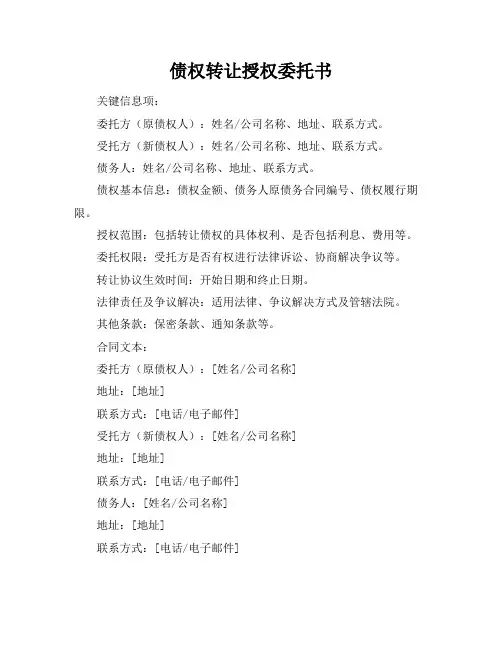 债权转让授权委托书

关键信息项：

委托方（原债权人）：姓名/公司名称、地址、联系方式。

受托方（新债权人）：姓名/公司名称、地址、联系方式。

债务人：姓名/公司名称、地址、联系方式。

债权基本信息：债权金额、债务人原债务合同编号、债权履行期限。

授权范围：包括转让债权的具体权利、是否包括利息、费用等。

委托权限：受托方是否有权进行法律诉讼、协商解决争议等。

转让协议生效时间：开始日期和终止日期。

法律责任及争议解决：适用法律、争议解决方式及管辖法院。

其他条款：保密条款、通知条款等。

合同文本：

委托方（原债权人）：[姓名/公司名称]

地址：[地址]

联系方式：[电话/电子邮件]

受托方（新债权人）：[姓名/公司名称]

地址：[地址]

联系方式：[电话/电子邮件]

债务人：[姓名/公司名称]

地址：[地址]

联系方式：[电话/电子邮件]